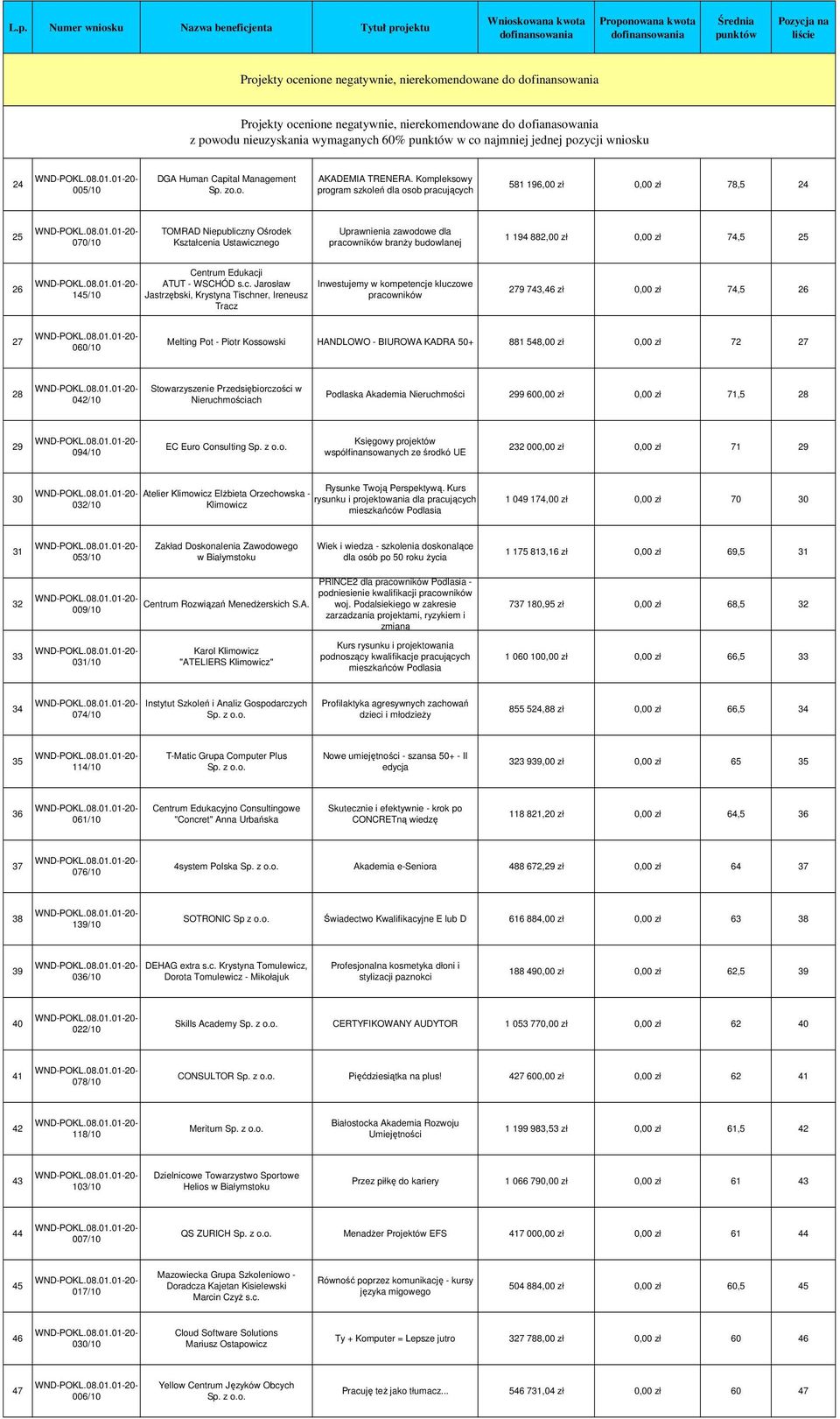 | L.p. | Numer wniosku | Nazwa beneficjenta | Tytuł projektu | Wnioskowana kwota dofinansowania | Proponowana kwota dofinansowania | Średnia punktów | Pozycja na liście |
|---|---|---|---|---|---|---|---|
| Projekty ocenione negatywnie, nierekomendowane do dofinansowania | | | | | | | |
| Projekty ocenione negatywnie, nierekomendowane do dofianasowania z powodu nieuzyskania wymaganych 60% punktów w co najmniej jednej pozycji wniosku | | | | | | | |
| 24 | WND-POKL.08.01.01-20-005/10 | DGA Human Capital Management Sp. zo.o. | AKADEMIA TRENERA. Kompleksowy program szkoleń dla osob pracujących | 581 196,00 zł | 0,00 zł | 78,5 | 24 |
| 25 | WND-POKL.08.01.01-20-070/10 | TOMRAD Niepubliczny Ośrodek Kształcenia Ustawicznego | Uprawnienia zawodowe dla pracowników branży budowlanej | 1 194 882,00 zł | 0,00 zł | 74,5 | 25 |
| 26 | WND-POKL.08.01.01-20-145/10 | Centrum Edukacji ATUT - WSCHÓD s.c. Jarosław Jastrzębski, Krystyna Tischner, Ireneusz Tracz | Inwestujemy w kompetencje kluczowe pracowników | 279 743,46 zł | 0,00 zł | 74,5 | 26 |
| 27 | WND-POKL.08.01.01-20-060/10 | Melting Pot - Piotr Kossowski | HANDLOWO - BIUROWA KADRA 50+ | 881 548,00 zł | 0,00 zł | 72 | 27 |
| 28 | WND-POKL.08.01.01-20-042/10 | Stowarzyszenie Przedsiębiorczości w Nieruchmościach | Podlaska Akademia Nieruchmości | 299 600,00 zł | 0,00 zł | 71,5 | 28 |
| 29 | WND-POKL.08.01.01-20-094/10 | EC Euro Consulting Sp. z o.o. | Księgowy projektów współfinansowanych ze środkó UE | 232 000,00 zł | 0,00 zł | 71 | 29 |
| 30 | WND-POKL.08.01.01-20-032/10 | Atelier Klimowicz Elżbieta Orzechowska - Klimowicz | Rysunke Twoją Perspektywą. Kurs rysunku i projektowania dla pracujących mieszkańców Podlasia | 1 049 174,00 zł | 0,00 zł | 70 | 30 |
| 31 | WND-POKL.08.01.01-20-053/10 | Zakład Doskonalenia Zawodowego w Białymstoku | Wiek i wiedza - szkolenia doskonalące dla osób po 50 roku życia | 1 175 813,16 zł | 0,00 zł | 69,5 | 31 |
| 32 | WND-POKL.08.01.01-20-009/10 | Centrum Rozwiązań Menedżerskich S.A. | PRINCE2 dla pracowników Podlasia - podniesienie kwalifikacji pracowników woj. Podalsiekiego w zakresie zarzadzania projektami, ryzykiem i zmianą | 737 180,95 zł | 0,00 zł | 68,5 | 32 |
| 33 | WND-POKL.08.01.01-20-031/10 | Karol Klimowicz "ATELIERS Klimowicz" | Kurs rysunku i projektowania podnoszący kwalifikacje pracujących mieszkańców Podlasia | 1 060 100,00 zł | 0,00 zł | 66,5 | 33 |
| 34 | WND-POKL.08.01.01-20-074/10 | Instytut Szkoleń i Analiz Gospodarczych Sp. z o.o. | Profilaktyka agresywnych zachowań dzieci i młodzieży | 855 524,88 zł | 0,00 zł | 66,5 | 34 |
| 35 | WND-POKL.08.01.01-20-114/10 | T-Matic Grupa Computer Plus Sp. z o.o. | Nowe umiejętności - szansa 50+ - II edycja | 323 939,00 zł | 0,00 zł | 65 | 35 |
| 36 | WND-POKL.08.01.01-20-061/10 | Centrum Edukacyjno Consultingowe "Concret" Anna Urbańska | Skutecznie i efektywnie - krok po CONCRETną wiedzę | 118 821,20 zł | 0,00 zł | 64,5 | 36 |
| 37 | WND-POKL.08.01.01-20-076/10 | 4system Polska Sp. z o.o. | Akademia e-Seniora | 488 672,29 zł | 0,00 zł | 64 | 37 |
| 38 | WND-POKL.08.01.01-20-139/10 | SOTRONIC Sp z o.o. | Świadectwo Kwalifikacyjne E lub D | 616 884,00 zł | 0,00 zł | 63 | 38 |
| 39 | WND-POKL.08.01.01-20-036/10 | DEHAG extra s.c. Krystyna Tomulewicz, Dorota Tomulewicz - Mikołajuk | Profesjonalna kosmetyka dłoni i stylizacji paznokci | 188 490,00 zł | 0,00 zł | 62,5 | 39 |
| 40 | WND-POKL.08.01.01-20-022/10 | Skills Academy Sp. z o.o. | CERTYFIKOWANY AUDYTOR | 1 053 770,00 zł | 0,00 zł | 62 | 40 |
| 41 | WND-POKL.08.01.01-20-078/10 | CONSULTOR Sp. z o.o. | Pięćdziesiątka na plus! | 427 600,00 zł | 0,00 zł | 62 | 41 |
| 42 | WND-POKL.08.01.01-20-118/10 | Meritum Sp. z o.o. | Białostocka Akademia Rozwoju Umiejętności | 1 199 983,53 zł | 0,00 zł | 61,5 | 42 |
| 43 | WND-POKL.08.01.01-20-103/10 | Dzielnicowe Towarzystwo Sportowe Helios w Białymstoku | Przez piłkę do kariery | 1 066 790,00 zł | 0,00 zł | 61 | 43 |
| 44 | WND-POKL.08.01.01-20-007/10 | QS ZURICH Sp. z o.o. | Menadżer Projektów EFS | 417 000,00 zł | 0,00 zł | 61 | 44 |
| 45 | WND-POKL.08.01.01-20-017/10 | Mazowiecka Grupa Szkoleniowo - Doradcza Kajetan Kisielewski Marcin Czyż s.c. | Równość poprzez komunikację - kursy języka migowego | 504 884,00 zł | 0,00 zł | 60,5 | 45 |
| 46 | WND-POKL.08.01.01-20-030/10 | Cloud Software Solutions Mariusz Ostapowicz | Ty + Komputer = Lepsze jutro | 327 788,00 zł | 0,00 zł | 60 | 46 |
| 47 | WND-POKL.08.01.01-20-006/10 | Yellow Centrum Języków Obcych Sp. z o.o. | Pracuję też jako tłumacz... | 546 731,04 zł | 0,00 zł | 60 | 47 |